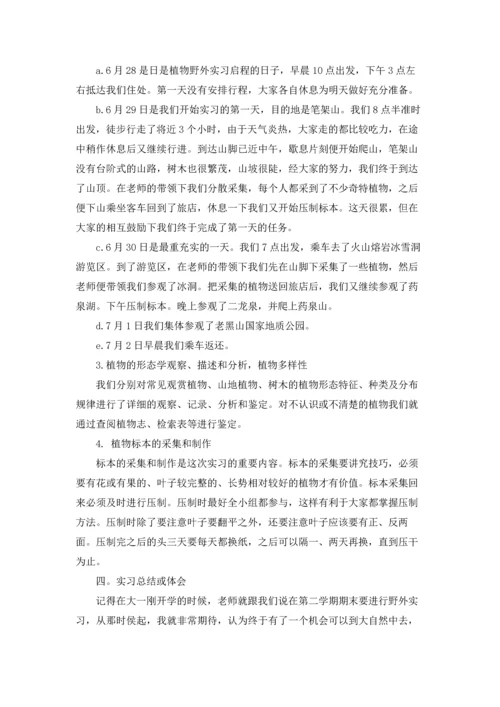 a.6 月 28 是日是植物野外实习启程的日子，早晨 10 点出发，下午 3 点左右抵达我们住处。第一天没有安排行程，大家各自休息为明天做好充分准备。

b.6 月 29 日是我们开始实习的第一天，目的地是笔架山。我们 8 点半准时出发，徒步行走了将近 3 个小时，由于天气炎热，大家走的都比较吃力，在途中稍作休息后又继续行进。到达山脚已近中午，歇息片刻便开始爬山，笔架山没有台阶式的山路，树木也很繁茂，山坡很陡，经大家的努力，我们终于到达了山顶。在老师的带领下我们分散采集，每个人都采到了不少奇特植物，之后便下山乘坐客车回到了旅店，休息一下我们又开始压制标本。这天很累，但在大家的相互鼓励下我们终于完成了第一天的任务。

c.6 月 30 日是最重充实的一天。我们 7 点出发，乘车去了火山熔岩冰雪洞游览区。到了游览区，在老师的带领下我们先在山脚下采集了一些植物，然后老师便带领我们参观了冰洞。把采集的植物送回旅店后，我们又继续参观了药泉湖。下午压制标本。晚上参观了二龙泉，并爬上药泉山。

d.7 月 1 日我们集体参观了老黑山国家地质公园。

e.7 月 2 日早晨我们乘车返还。

3.植物的形态学观察、描述和分析，植物多样性

我们分别对常见观赏植物、山地植物、树木的植物形态特征、种类及分布规律进行了详细的观察、记录、分析和鉴定。对不认识或不清楚的植物我们就通过查阅植物志、检索表等进行鉴定。

4. 植物标本的采集和制作

标本的采集和制作是这次实习的重要内容。标本的采集要讲究技巧，必须要有花或有果的、叶子较完整的、长势相对较好的植物才有价值。标本采集回来必须及时进行压制。压制时最好全小组都参与，这样有利于大家都掌握压制方法。压制时除了要注意叶子要翻平之外，还要注意叶子应该要有正、反两面。压制完之后的头三天要每天都换纸，之后可以隔一、两天再换，直到压干为止。

四。实习总结或体会

记得在大一刚开学的时候，老师就跟我们说在第二学期期末要进行野外实习，从那时侯起，我就非常期待，认为终于有了一个机会可以到大自然中去，